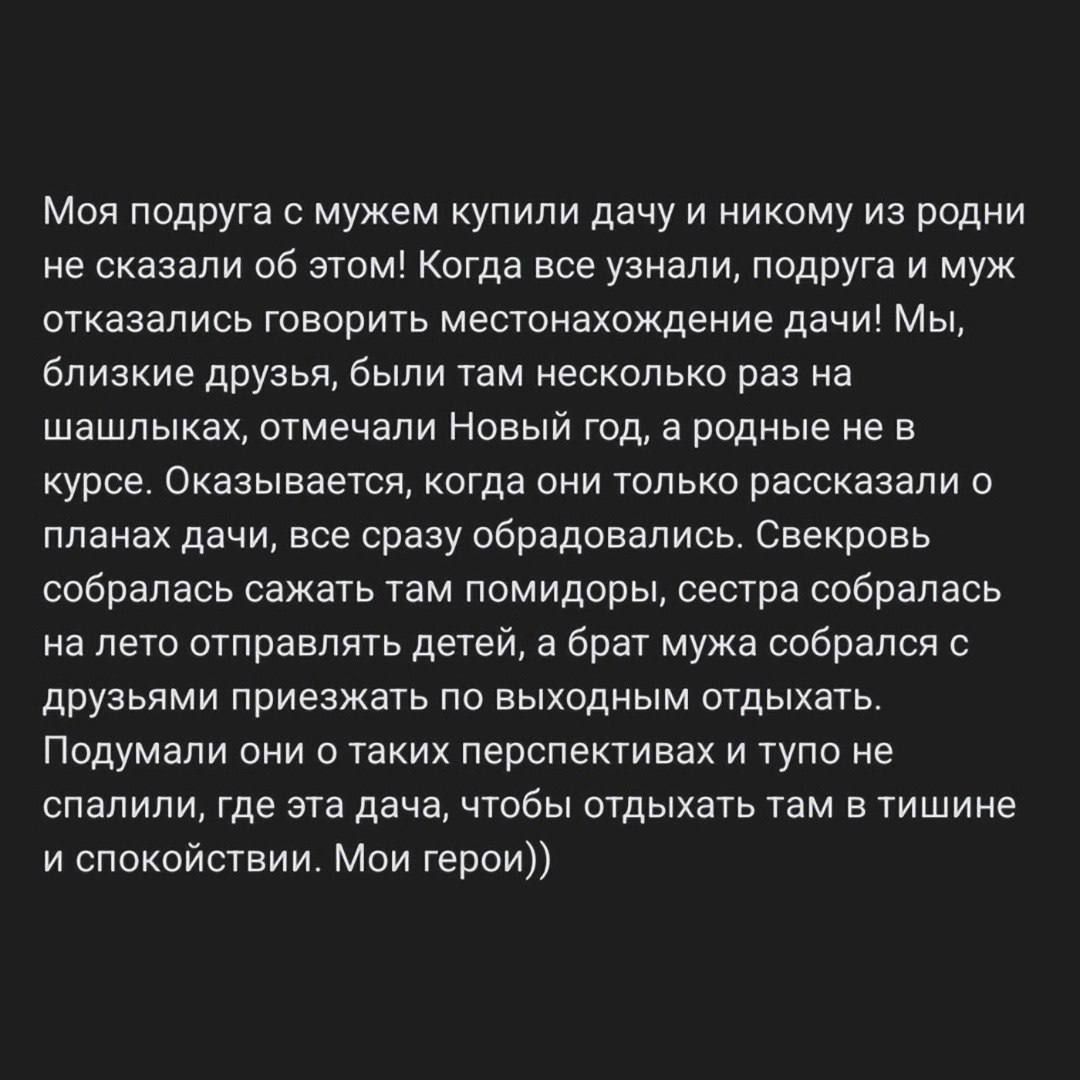 Моя подруга с мужем купили дачу и никому из родни не сказали об этом! Когда все узнали, подруга и муж отказались говорить местонахождение дачи! Мы, близкие друзья, были там несколько раз на шашлыках, отмечали Новый год, а родные не в курсе. Оказывается, когда они только рассказали о планах дачи, все сразу обрадовались. Свекровь собралась сажать там помидоры, сестра собралась на лето отправлять детей, а брат мужа собрался с друзьями приезжать по выходным отдыхать. Подумали они о таких перспективах и тупо не спалили, где эта дача, чтобы отдыхать там в тишине и спокойствии. Мои герои))